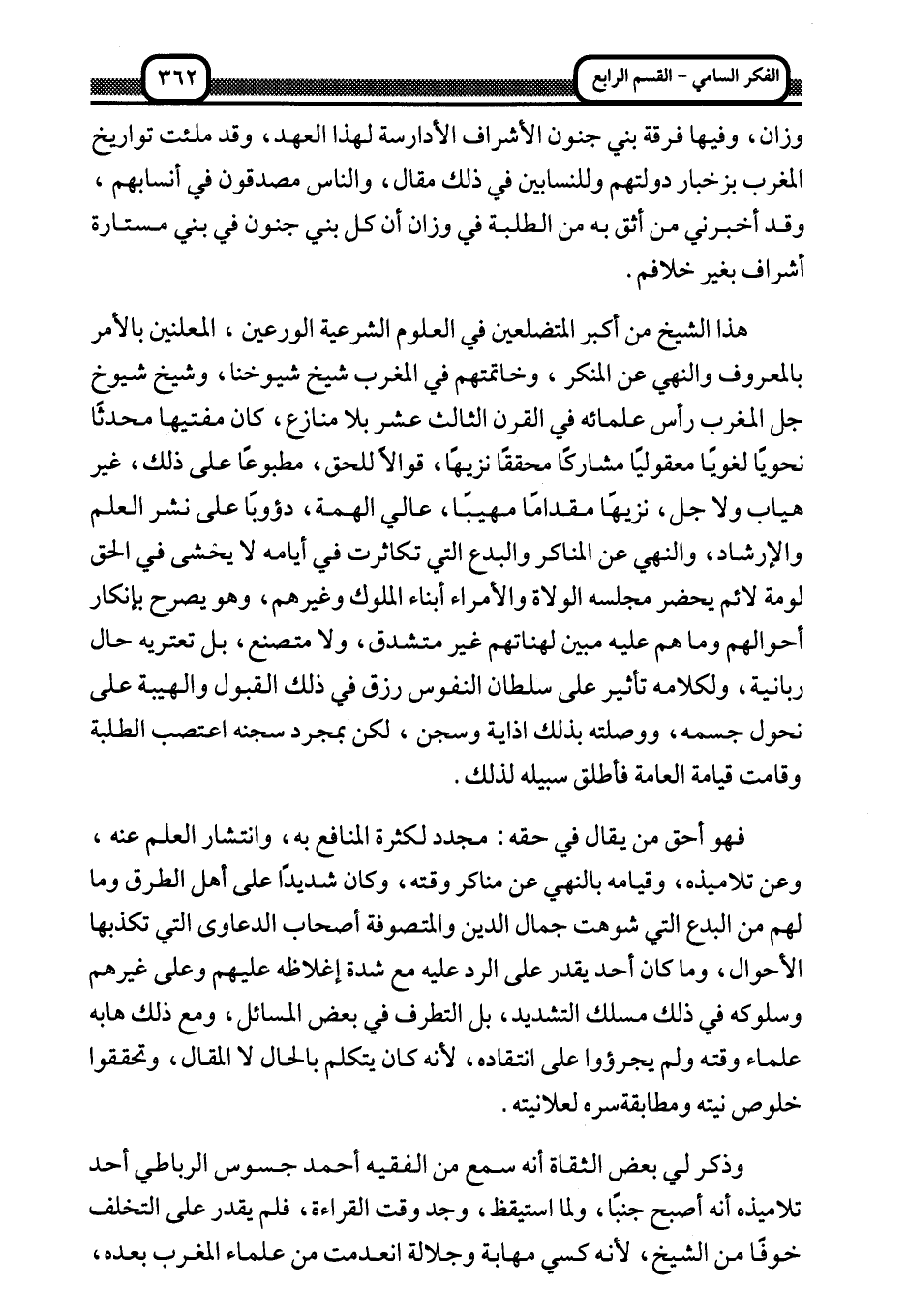 الفكر السامي - القسم الرابع

٣٦٢

وزان، وفيها فرقة بني جنون الأشراف الأدارسة لهذا العهد، وقد ملئت تواريخ المغرب بزخبار دولتهم وللنسابين في ذلك مقال، والناس مصدقون في أنسابهم، وقد أخبرني من أثق به من الطلبة في وزان أن كل بني جنون في بني مستارة أشراف بغير خلافم.

هذا الشيخ من أكبر المتضلعين في العلوم الشرعية الورعين، المعلنين بالأمر بالمعروف والنهي عن المنكر، وخاتمتهم في المغرب شيخ شيوخنا، وشيخ شيوخ جل المغرب رأس علمائه في القرن الثالث عشر بلا منازع، كان مفتيها محدثًا نحويًا لغويًا معقوليًا مشاركًا محققًا نزيهًا، قوالاً للحق، مطبوعًا على ذلك، غير هياب ولا جل، نزيهًا مقدامًا مهيبًا، عالي الهمة، دؤوبًا على نشر العلم والإرشاد، والنهي عن المناكر والبدع التي تكاثرت في أيامه لا يخشى في الحق لومة لائم يحضر مجلسه الولاة والأمراء أبناء الملوك وغيرهم، وهو يصرح بإنكار أحوالهم وما هم عليه مبين لهناتهم غير متشدق، ولا متصنع، بل تعتريه حال ربانية، ولكلامه تأثير على سلطان النفوس رزق في ذلك القبول والهيبة على نحول جسمه، ووصلته بذلك اذاية وسجن، لكن بمجرد سجنه اعتصب الطلبة وقامت قيامة العامة فأطلق سبيله لذلك.

فهو أحق من يقال في حقه: مجدد لكثرة المنافع به، وانتشار العلم عنه، وعن تلاميذه، وقيامه بالنهي عن مناكر وقته، وكان شديدًا على أهل الطرق وما لهم من البدع التي شوهت جمال الدين والمتصوفة أصحاب الدعاوى التي تكذبها الأحوال، وما كان أحد يقدر على الرد عليه مع شدة إغلاظه عليهم وعلى غيرهم وسلوكه في ذلك مسلك التشديد، بل التطرف في بعض المسائل، ومع ذلك هابه علماء وقته ولم يجرؤوا على انتقاده، لأنه كان يتكلم بالحال لا المقال، وتحققوا خلوص نيته ومطابقةسره لعلانيته.

وذكر لي بعض الثقاة أنه سمع من الفقيه أحمد جسوس الرباطي أحد تلاميذه أنه أصبح جنبًا، ولما استيقظ، وجد وقت القراءة، فلم يقدر على التخلف خوفًا من الشيخ، لأنه كسي مهابة وجلالة انعدمت من علماء المغرب بعده،